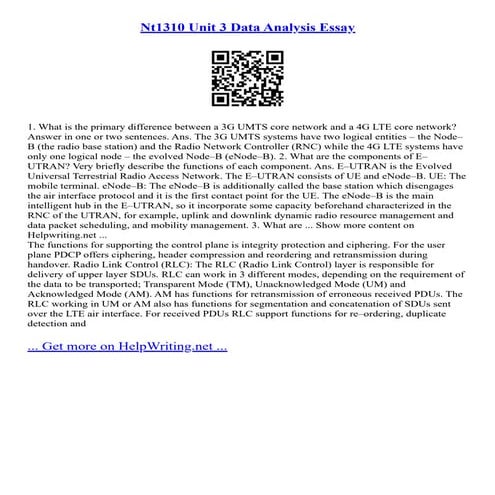 Nt1310 Unit 3 Data Analysis Essay

1. What is the primary difference between a 3G UMTS core network and a 4G LTE core network? Answer in one or two sentences. Ans. The 3G UMTS systems have two logical entities – the Node–B (the radio base station) and the Radio Network Controller (RNC) while the 4G LTE systems have only one logical node – the evolved Node–B (eNode–B). 2. What are the components of E–UTRAN? Very briefly describe the functions of each component. Ans. E–UTRAN is the Evolved Universal Terrestrial Radio Access Network. The E–UTRAN consists of UE and eNode–B. UE: The mobile terminal. eNode–B: The eNode–B is additionally called the base station which disengages the air interface protocol and it is the first contact point for the UE. The eNode–B is the main intelligent hub in the E–UTRAN, so it incorporate some capacity beforehand characterized in the RNC of the UTRAN, for example, uplink and downlink dynamic radio resource management and data packet scheduling, and mobility management. 3. What are ... Show more content on Helpwriting.net ...
The functions for supporting the control plane is integrity protection and ciphering. For the user plane PDCP offers ciphering, header compression and reordering and retransmission during handover. Radio Link Control (RLC): The RLC (Radio Link Control) layer is responsible for delivery of upper layer SDUs. RLC can work in 3 different modes, depending on the requirement of the data to be transported; Transparent Mode (TM), Unacknowledged Mode (UM) and Acknowledged Mode (AM). AM has functions for retransmission of erroneous received PDUs. The RLC working in UM or AM also has functions for segmentation and concatenation of SDUs sent over the LTE air interface. For received PDUs RLC support functions for re–ordering, duplicate detection and

... Get more on HelpWriting.net ...